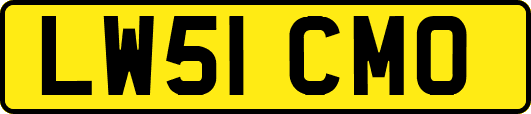 LW51 CMO